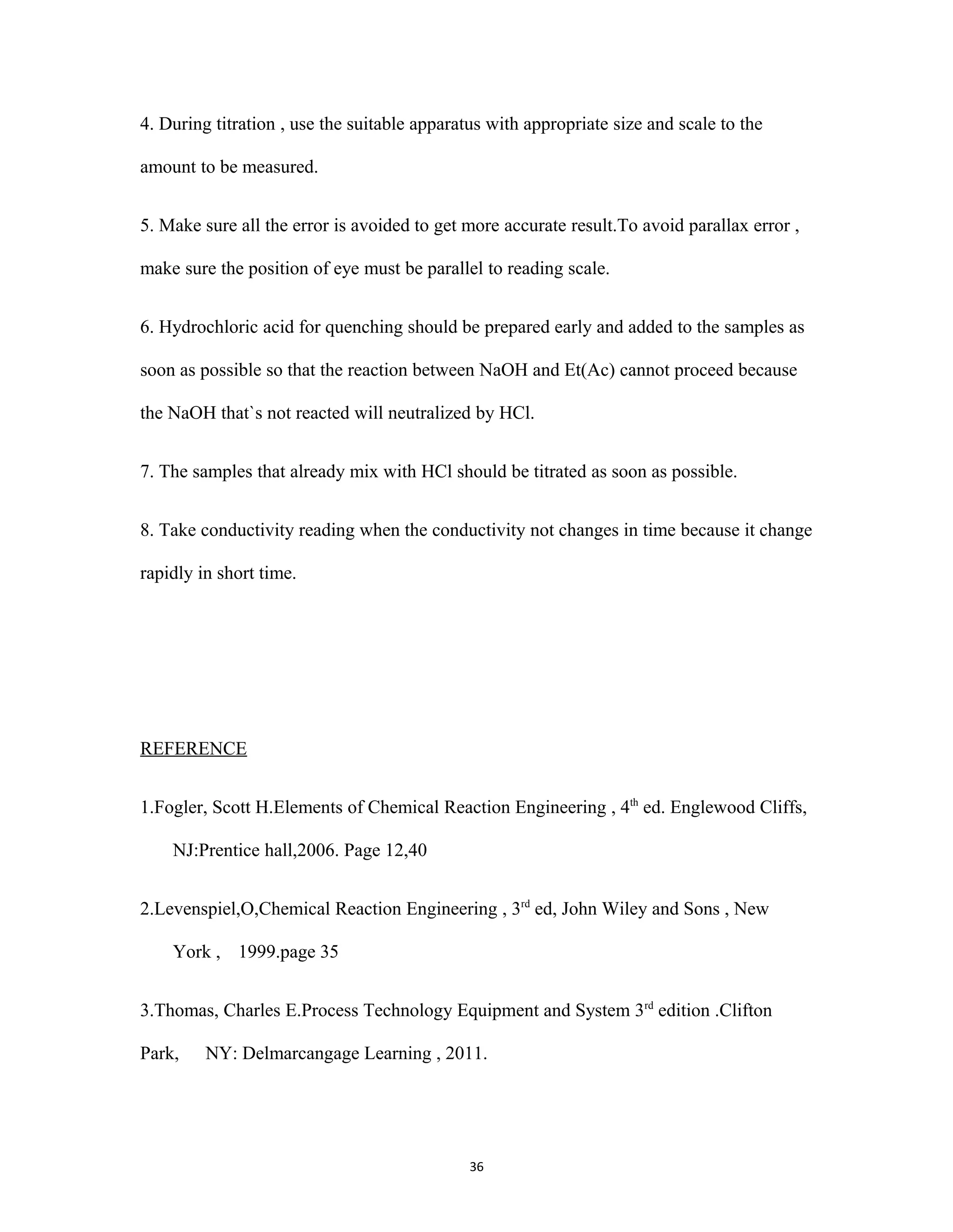 4. During titration , use the suitable apparatus with appropriate size and scale to the amount to be measured.

5. Make sure all the error is avoided to get more accurate result.To avoid parallax error , make sure the position of eye must be parallel to reading scale.

6. Hydrochloric acid for quenching should be prepared early and added to the samples as soon as possible so that the reaction between NaOH and Et(Ac) cannot proceed because the NaOH that`s not reacted will neutralized by HCl.

7. The samples that already mix with HCl should be titrated as soon as possible.

8. Take conductivity reading when the conductivity not changes in time because it change rapidly in short time.

REFERENCE

1.Fogler, Scott H.Elements of Chemical Reaction Engineering , 4$^{th}$ ed. Englewood Cliffs, NJ:Prentice hall,2006. Page 12,40

2.Levenspiel,O,Chemical Reaction Engineering , 3$^{rd}$ ed, John Wiley and Sons , New York , 1999.page 35

3.Thomas, Charles E.Process Technology Equipment and System 3$^{rd}$ edition .Clifton Park, NY: Delmarcangage Learning , 2011.

36